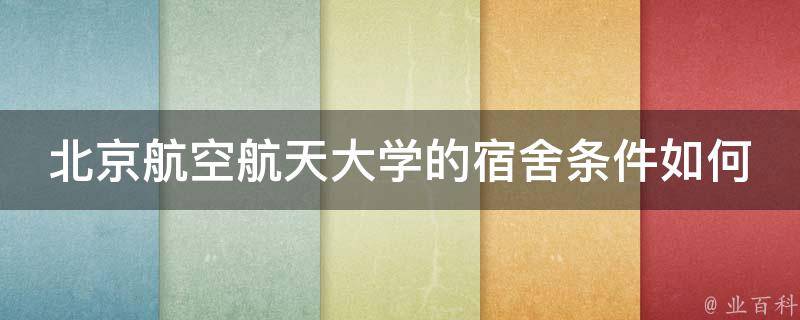 北京航空航天大学的宿舍条件如何

@ 业百科